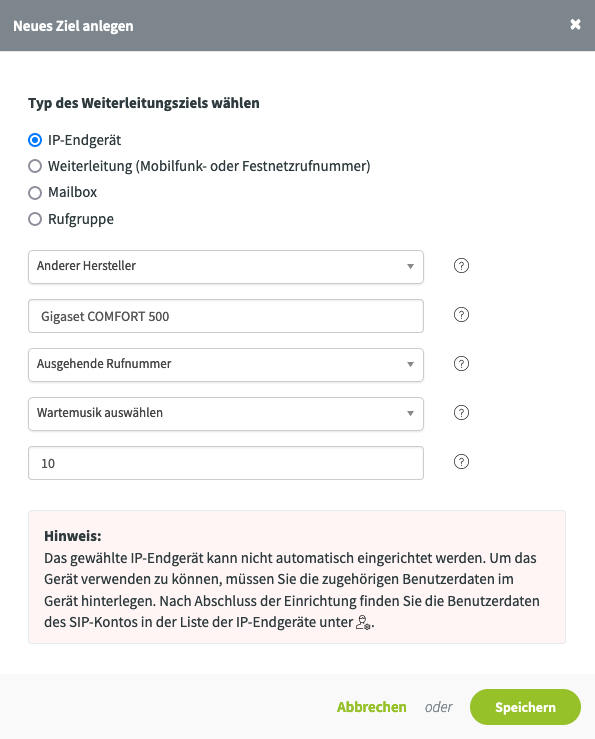 Neues Ziel anlegen

Typ des Weiterleitungsziels wählen

IP-Endgerät
Weiterleitung (Mobilfunk- oder Festnetzrufnummer)
Mailbox
Rufgruppe

Anderer Hersteller

Gigaset COMFORT 500

Ausgehende Rufnummer

Wartemusik auswählen

10

Hinweis:
Das gewählte IP-Endgerät kann nicht automatisch eingerichtet werden. Um das Gerät verwenden zu können, müssen Sie die zugehörigen Benutzerdaten im Gerät hinterlegen. Nach Abschluss der Einrichtung finden Sie die Benutzerdaten des SIP-Kontos in der Liste der IP-Endgeräte unter .

Abbrechen oder Speichern